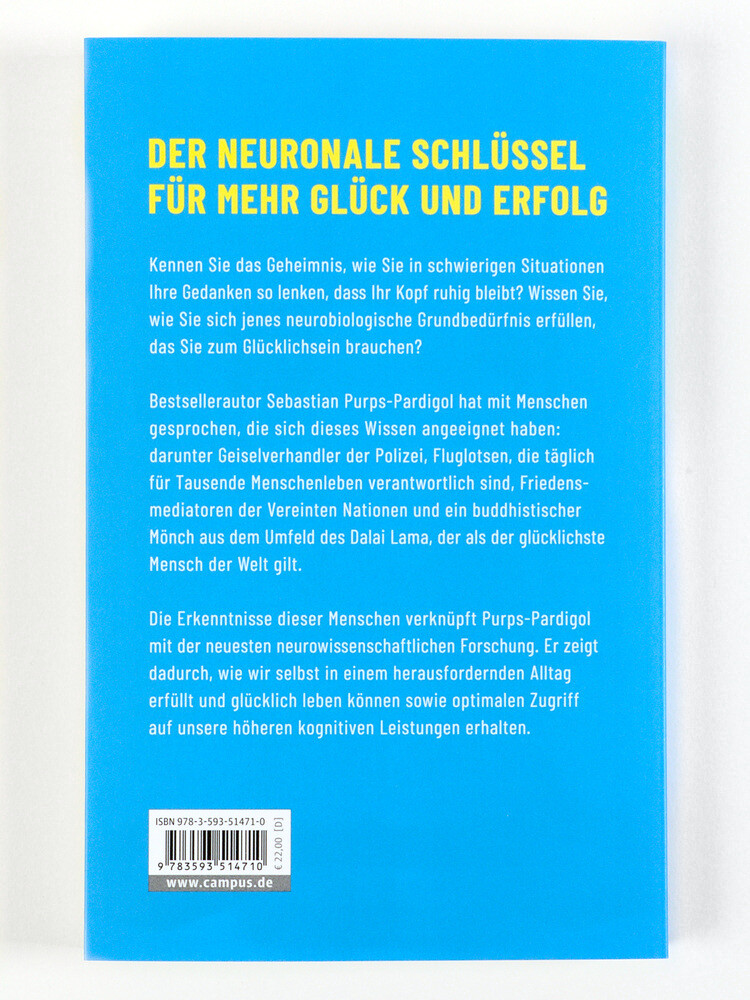 DER NEURONALE SCHLÜSSEL FÜR MEHR GLÜCK UND ERFOLG

Kennen Sie das Geheimnis, wie Sie in schwierigen Situationen Ihre Gedanken so lenken, dass Ihr Kopf ruhig bleibt? Wissen Sie, wie Sie sich jenes neurobiologische Grundbedürfnis erfüllen, das Sie zum Glücklichsein brauchen?

Bestsellerautor Sebastian Purps-Pardigol hat mit Menschen gesprochen, die sich dieses Wissen angeeignet haben: darunter Geiselverhandler der Polizei, Fluglotsen, die täglich für Tausende Menschenleben verantwortlich sind, Friedensmediatoren der Vereinten Nationen und ein buddhistischer Mönch aus dem Umfeld des Dalai Lama, der als der glücklichste Mensch der Welt gilt.

Die Erkenntnisse dieser Menschen verknüpft Purps-Pardigol mit der neuesten neurowissenschaftlichen Forschung. Er zeigt dadurch, wie wir selbst in einem herausfordernden Alltag erfüllt und glücklich leben können sowie optimalen Zugriff auf unsere höheren kognitiven Leistungen erhalten.

ISBN 978-3-593-51471-0
9 783593 514710
€ 22,00 [D]
www.campus.de